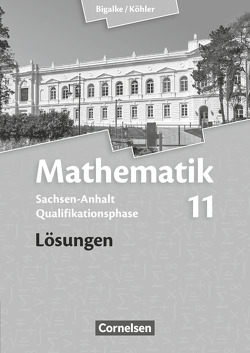 Bigalke / Köhler

Mathematik

Sachsen-Anhalt
Qualifikationsphase

11

Lösungen

Cornelsen